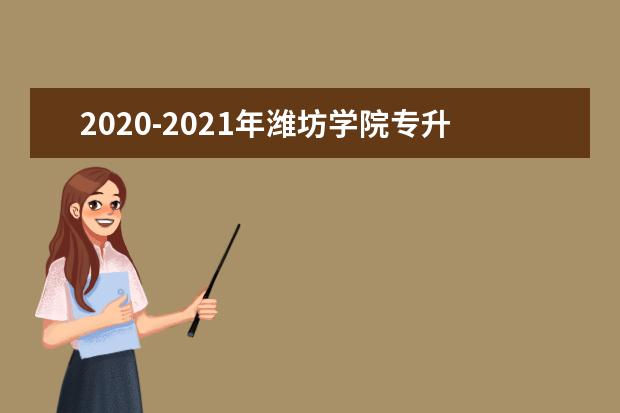 2020-2021年潍坊学院专升